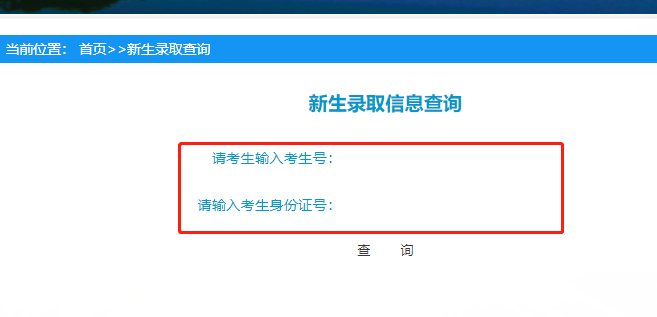 当前位置： 首页>>新生录取查询

新生录取信息查询

请考生输入考生号：

请输入考生身份证号：

查 询